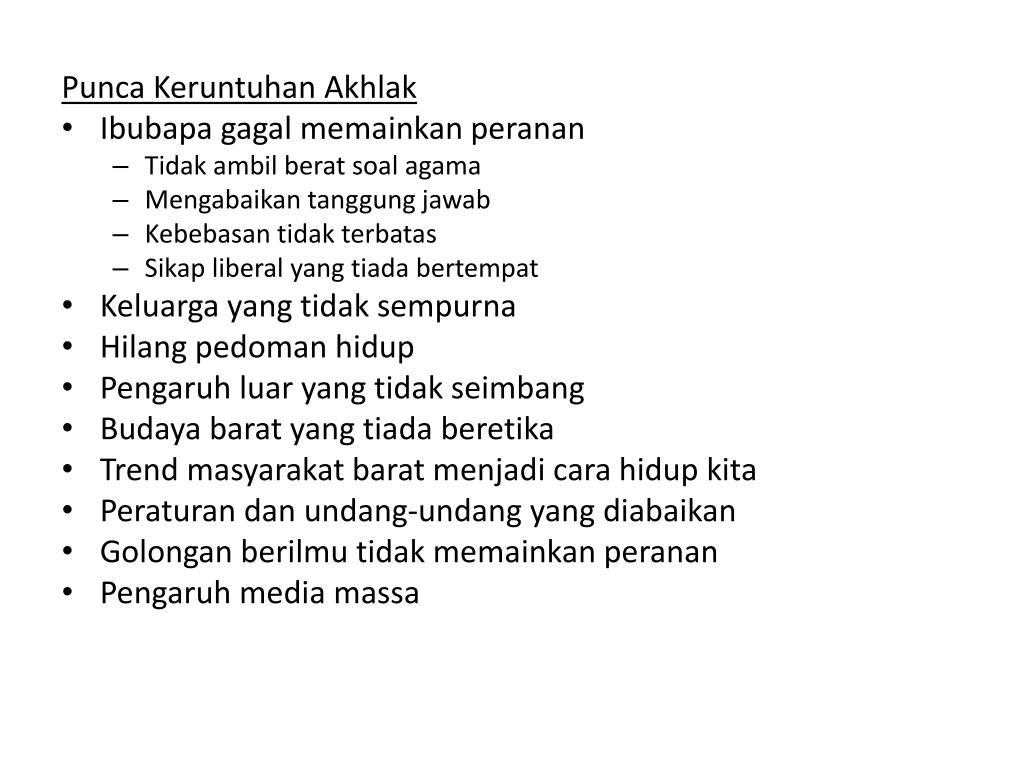 Punca Keruntuhan Akhlak

• Ibubapa gagal memainkan peranan
  – Tidak ambil berat soal agama
  – Mengabaikan tanggung jawab
  – Kebebasan tidak terbatas
  – Sikap liberal yang tiada bertempat
• Keluarga yang tidak sempurna
• Hilang pedoman hidup
• Pengaruh luar yang tidak seimbang
• Budaya barat yang tiada beretika
• Trend masyarakat barat menjadi cara hidup kita
• Peraturan dan undang-undang yang diabaikan
• Golongan berilmu tidak memainkan peranan
• Pengaruh media massa